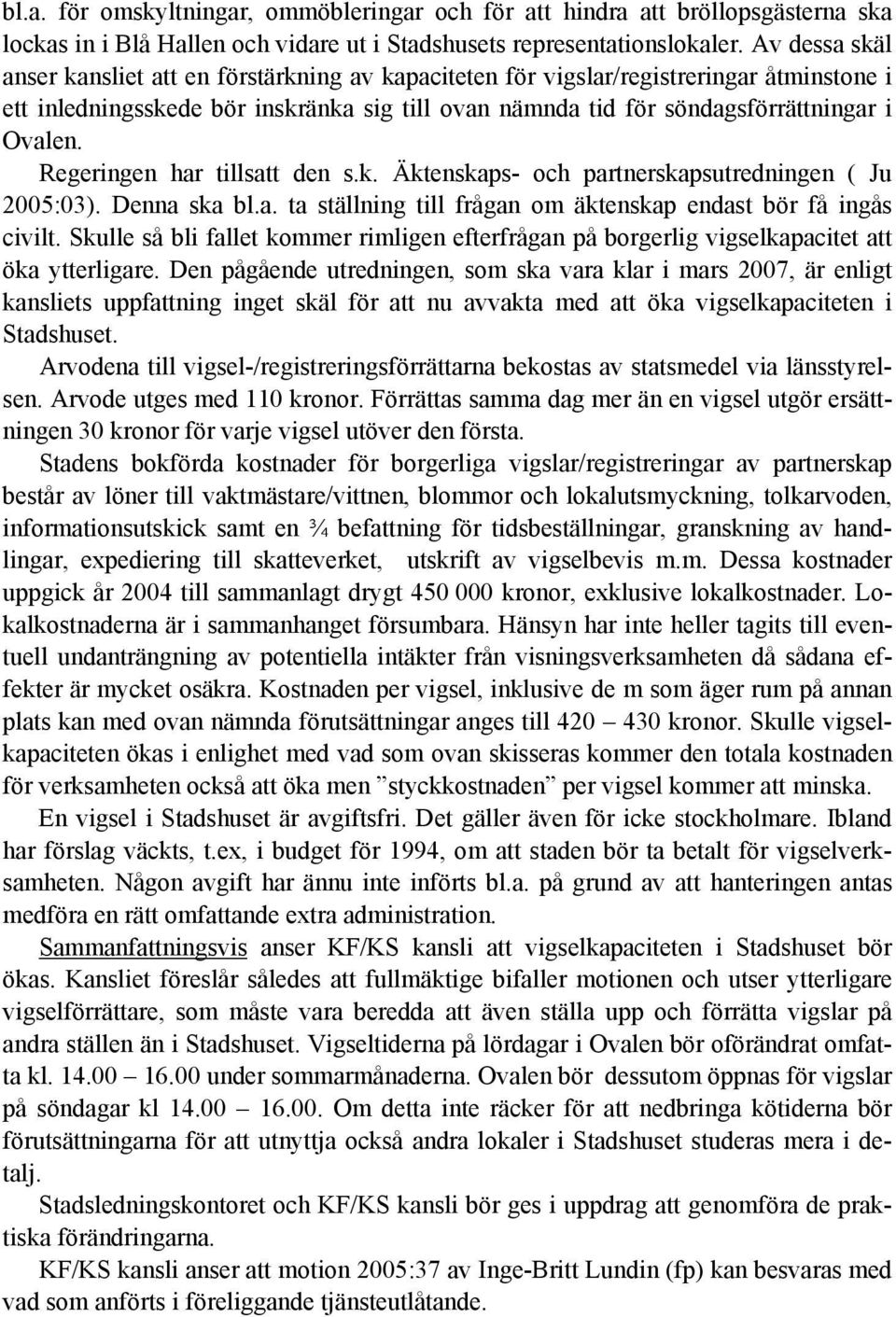 bl.a. för omskyltningar, ommöbleringar och för att hindra att bröllopsgästerna ska lockas in i Blå Hallen och vidare ut i Stadshusets representationslokaler. Av dessa skäl anser kansliet att en förstärkning av kapaciteten för vigslar/registreringar åtminstone i ett inledningsskede bör inskränka sig till ovan nämnda tid för söndagsförrättningar i Ovalen.

Regeringen har tillsatt den s.k. Äktenskaps- och partnerskapsutredningen ( Ju 2005:03). Denna ska bl.a. ta ställning till frågan om äktenskap endast bör få ingås civilt. Skulle så bli fallet kommer rimligen efterfrågan på borgerlig vigselkapacitet att öka ytterligare. Den pågående utredningen, som ska vara klar i mars 2007, är enligt kansliets uppfattning inget skäl för att nu avvakta med att öka vigselkapaciteten i Stadshuset.

Arvodena till vigsel-/registreringsförrättarna bekostas av statsmedel via länsstyrelsen. Arvode utges med 110 kronor. Förrättas samma dag mer än en vigsel utgör ersättningen 30 kronor för varje vigsel utöver den första.

Stadens bokförda kostnader för borgerliga vigslar/registreringar av partnerskap består av löner till vaktmästare/vittnen, blommor och lokalutsmyckning, tolkarvoden, informationsutskick samt en ¾ befattning för tidsbeställningar, granskning av handlingar, expediering till skatteverket, utskrift av vigselbevis m.m. Dessa kostnader uppgick år 2004 till sammanlagt drygt 450 000 kronor, exklusive lokalkostnader. Lokalkostnaderna är i sammanhanget försumbara. Hänsyn har inte heller tagits till eventuell undanträngning av potentiella intäkter från visningsverksamheten då sådana effekter är mycket osäkra. Kostnaden per vigsel, inklusive de m som äger rum på annan plats kan med ovan nämnda förutsättningar anges till 420 – 430 kronor. Skulle vigselkapaciteten ökas i enlighet med vad som ovan skisseras kommer den totala kostnaden för verksamheten också att öka men ”styckkostnaden” per vigsel kommer att minska.

En vigsel i Stadshuset är avgiftsfri. Det gäller även för icke stockholmare. Ibland har förslag väckts, t.ex, i budget för 1994, om att staden bör ta betalt för vigselverksamheten. Någon avgift har ännu inte införts bl.a. på grund av att hanteringen antas medföra en rätt omfattande extra administration.

Sammanfattningsvis anser KF/KS kansli att vigselkapaciteten i Stadshuset bör ökas. Kansliet föreslår således att fullmäktige bifaller motionen och utser ytterligare vigselförrättare, som måste vara beredda att även ställa upp och förrätta vigslar på andra ställen än i Stadshuset. Vigseltiderna på lördagar i Ovalen bör oförändrat omfatta kl. 14.00 – 16.00 under sommarmånaderna. Ovalen bör dessutom öppnas för vigslar på söndagar kl 14.00 – 16.00. Om detta inte räcker för att nedbringa kötiderna bör förutsättningarna för att utnyttja också andra lokaler i Stadshuset studeras mera i detalj.

Stadsledningskontoret och KF/KS kansli bör ges i uppdrag att genomföra de praktiska förändringarna.

KF/KS kansli anser att motion 2005:37 av Inge-Britt Lundin (fp) kan besvaras med vad som anförts i föreliggande tjänsteutlåtande.